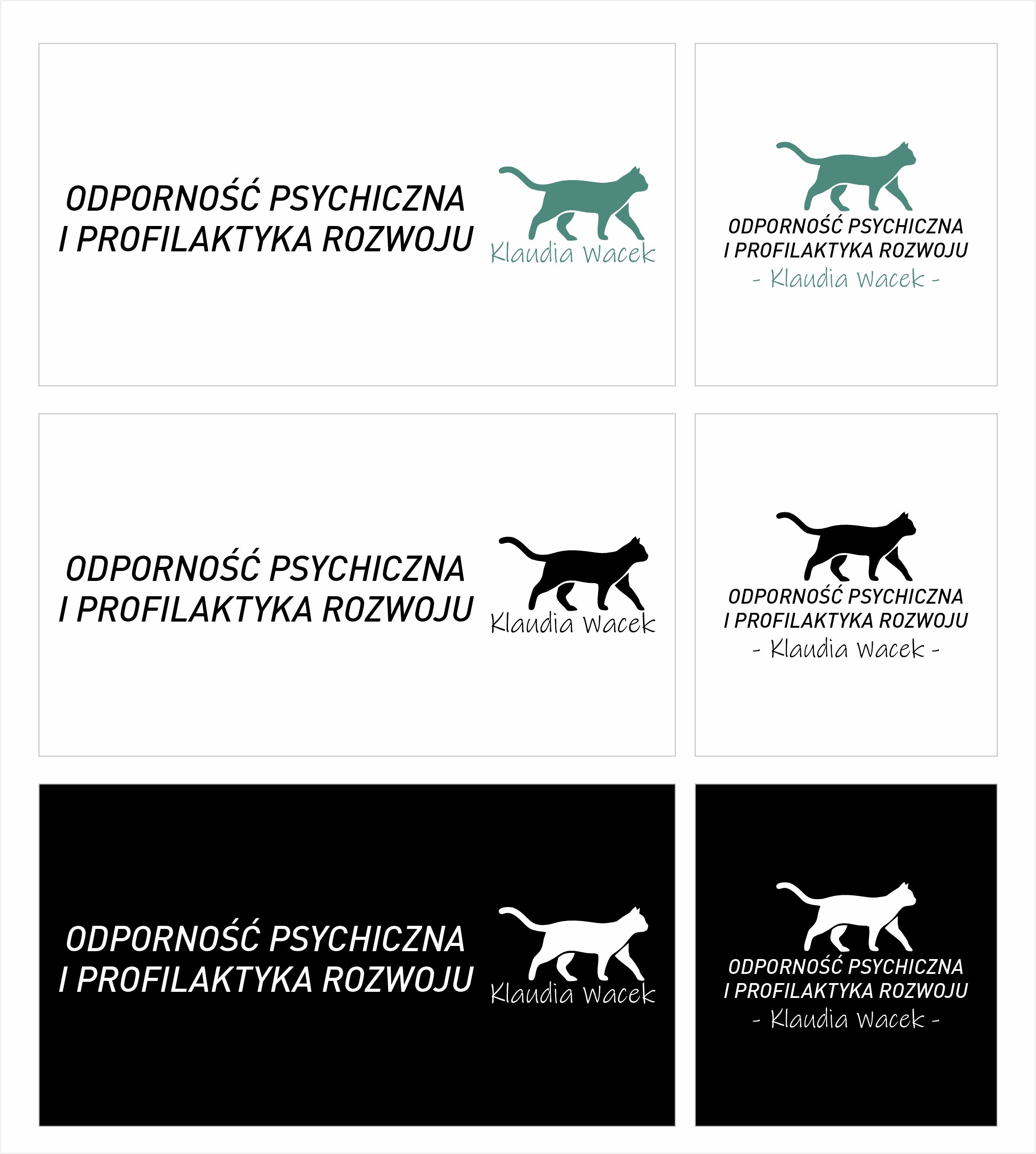 ODPORNOŚĆ PSYCHICZNA
I PROFILAKTYKA ROZWOJU
Klaudia Wacek

ODPORNOŚĆ PSYCHICZNA
I PROFILAKTYKA ROZWOJU
- Klaudia Wacek -

ODPORNOŚĆ PSYCHICZNA
I PROFILAKTYKA ROZWOJU
Klaudia Wacek

ODPORNOŚĆ PSYCHICZNA
I PROFILAKTYKA ROZWOJU
- Klaudia Wacek -

ODPORNOŚĆ PSYCHICZNA
I PROFILAKTYKA ROZWOJU
Klaudia Wacek

ODPORNOŚĆ PSYCHICZNA
I PROFILAKTYKA ROZWOJU
- Klaudia Wacek -